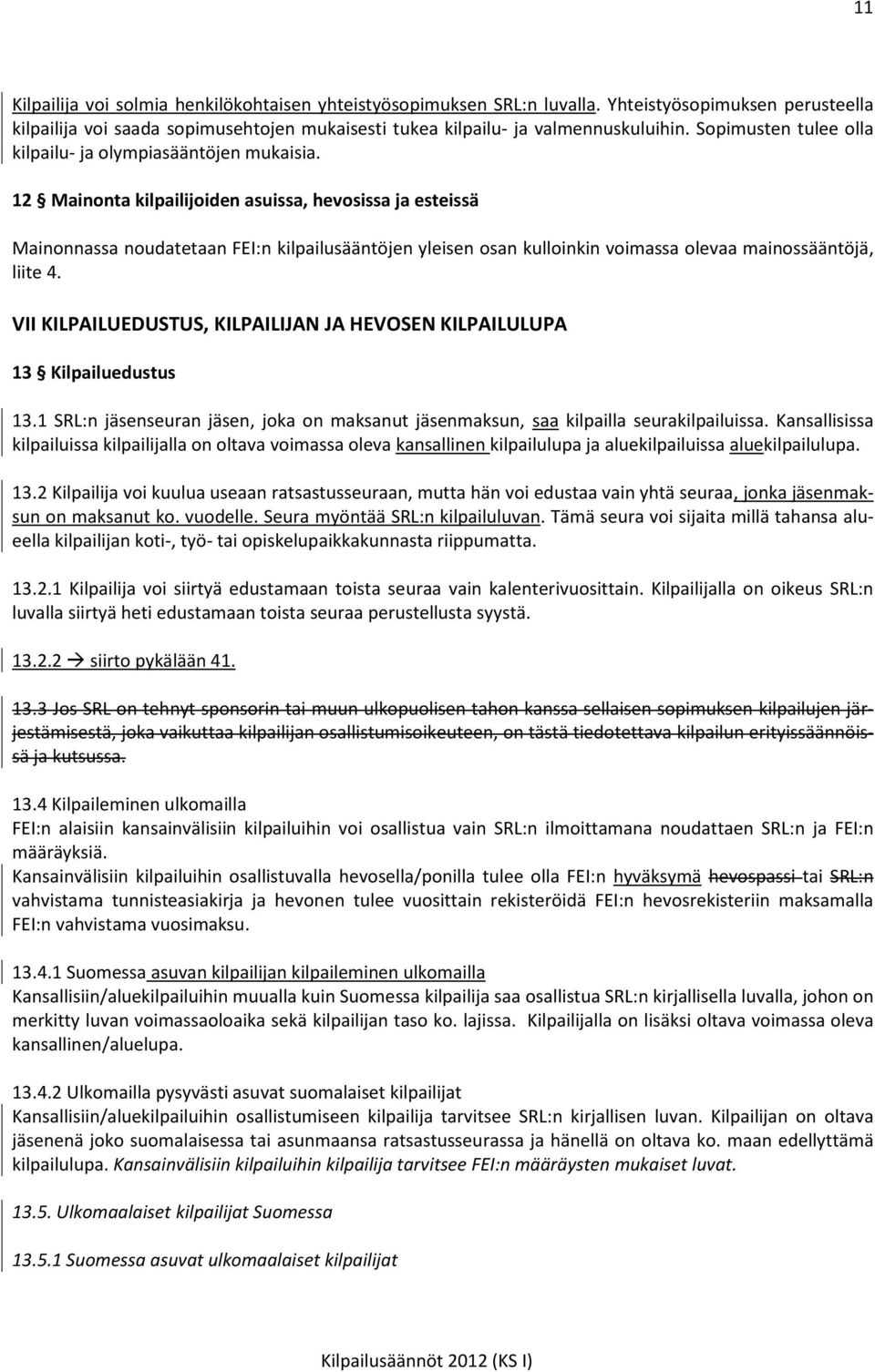 11

Kilpailija voi solmia henkilökohtaisen yhteistyösopimuksen SRL:n luvalla. Yhteistyösopimuksen perusteella kilpailija voi saada sopimusehtojen mukaisesti tukea kilpailu- ja valmennuskuluihin. Sopimusten tulee olla kilpailu- ja olympiasääntöjen mukaisia.

12 § Mainonta kilpailijoiden asuissa, hevosissa ja esteissä

Mainonnassa noudatetaan FEI:n kilpailusääntöjen yleisen osan kulloinkin voimassa olevaa mainossääntöjä, liite 4.

VII KILPAILUEDUSTUS, KILPAILIJAN JA HEVOSEN KILPAILULUPA

13 § Kilpailuedustus

13.1 SRL:n jäsenseuran jäsen, joka on maksanut jäsenmaksun, saa kilpailla seurakilpailuissa. Kansallisissa kilpailuissa kilpailijalla on oltava voimassa oleva kansallinen kilpailulupa ja aluekilpailuissa aluekilpailulupa.

13.2 Kilpailija voi kuulua useaan ratsastusseuraan, mutta hän voi edustaa vain yhtä seuraa, jonka jäsenmaksun on maksanut ko. vuodelle. Seura myöntää SRL:n kilpailuluvan. Tämä seura voi sijaita millä tahansa alueella kilpailijan koti-, työ- tai opiskelupaikkakunnasta riippumatta.

13.2.1 Kilpailija voi siirtyä edustamaan toista seuraa vain kalenterivuosittain. Kilpailijalla on oikeus SRL:n luvalla siirtyä heti edustamaan toista seuraa perustellusta syystä.

13.2.2 → siirto pykälään 41.

13.3 Jos SRL on tehnyt sponsorin tai muun ulkopuolisen tahon kanssa sellaisen sopimuksen kilpailujen järjestämisestä, joka vaikuttaa kilpailijan osallistumisoikeuteen, on tästä tiedotettava kilpailun erityissäännöissä ja kutsussa.

13.4 Kilpaileminen ulkomailla
FEI:n alaisiin kansainvälisiin kilpailuihin voi osallistua vain SRL:n ilmoittamana noudattaen SRL:n ja FEI:n määräyksiä.
Kansainvälisiin kilpailuihin osallistuvalla hevosella/ponilla tulee olla FEI:n hyväksymä hevospassi tai SRL:n vahvistama tunnisteasiakirja ja hevonen tulee vuosittain rekisteröidä FEI:n hevosrekisteriin maksamalla FEI:n vahvistama vuosimaksu.

13.4.1 Suomessa asuvan kilpailijan kilpaileminen ulkomailla
Kansallisiin/aluekilpailuihin muualla kuin Suomessa kilpailija saa osallistua SRL:n kirjallisella luvalla, johon on merkitty luvan voimassaoloaika sekä kilpailijan taso ko. lajissa. Kilpailijalla on lisäksi oltava voimassa oleva kansallinen/aluelupa.

13.4.2 Ulkomailla pysyvästi asuvat suomalaiset kilpailijat
Kansallisiin/aluekilpailuihin osallistumiseen kilpailija tarvitsee SRL:n kirjallisen luvan. Kilpailijan on oltava jäsenenä joko suomalaisessa tai asunmaansa ratsastusseurassa ja hänellä on oltava ko. maan edellyttämä kilpailulupa. Kansainvälisiin kilpailuihin kilpailija tarvitsee FEI:n määräysten mukaiset luvat.

13.5. Ulkomaalaiset kilpailijat Suomessa

13.5.1 Suomessa asuvat ulkomaalaiset kilpailijat

Kilpailusäännöt 2012 (KS I)